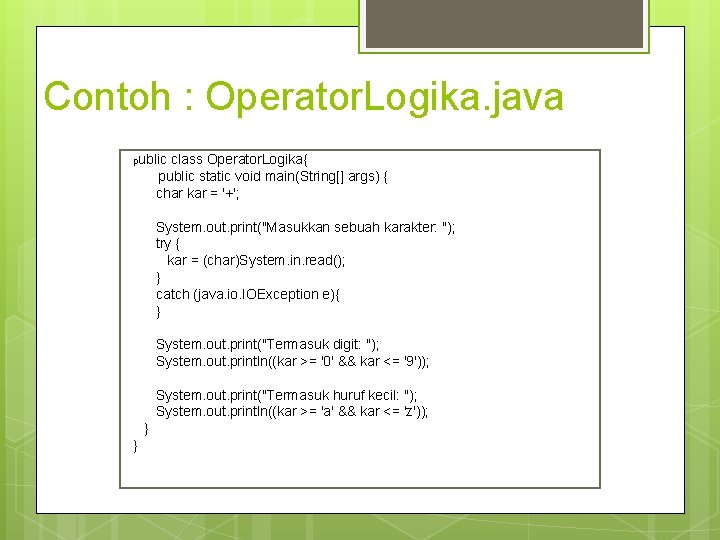 Contoh : OperatorLogika.java

public class OperatorLogika{
public static void main(String[] args) {
char kar = '+';

System.out.print("Masukkan sebuah karakter: ");
try {
kar = (char)System.in.read();
}
catch (java.io.IOException e){
}

System.out.print("Termasuk digit: ");
System.out.println((kar >= '0' && kar <= '9'));

System.out.print("Termasuk huruf kecil: ");
System.out.println((kar >= 'a' && kar <= 'z'));
}
}